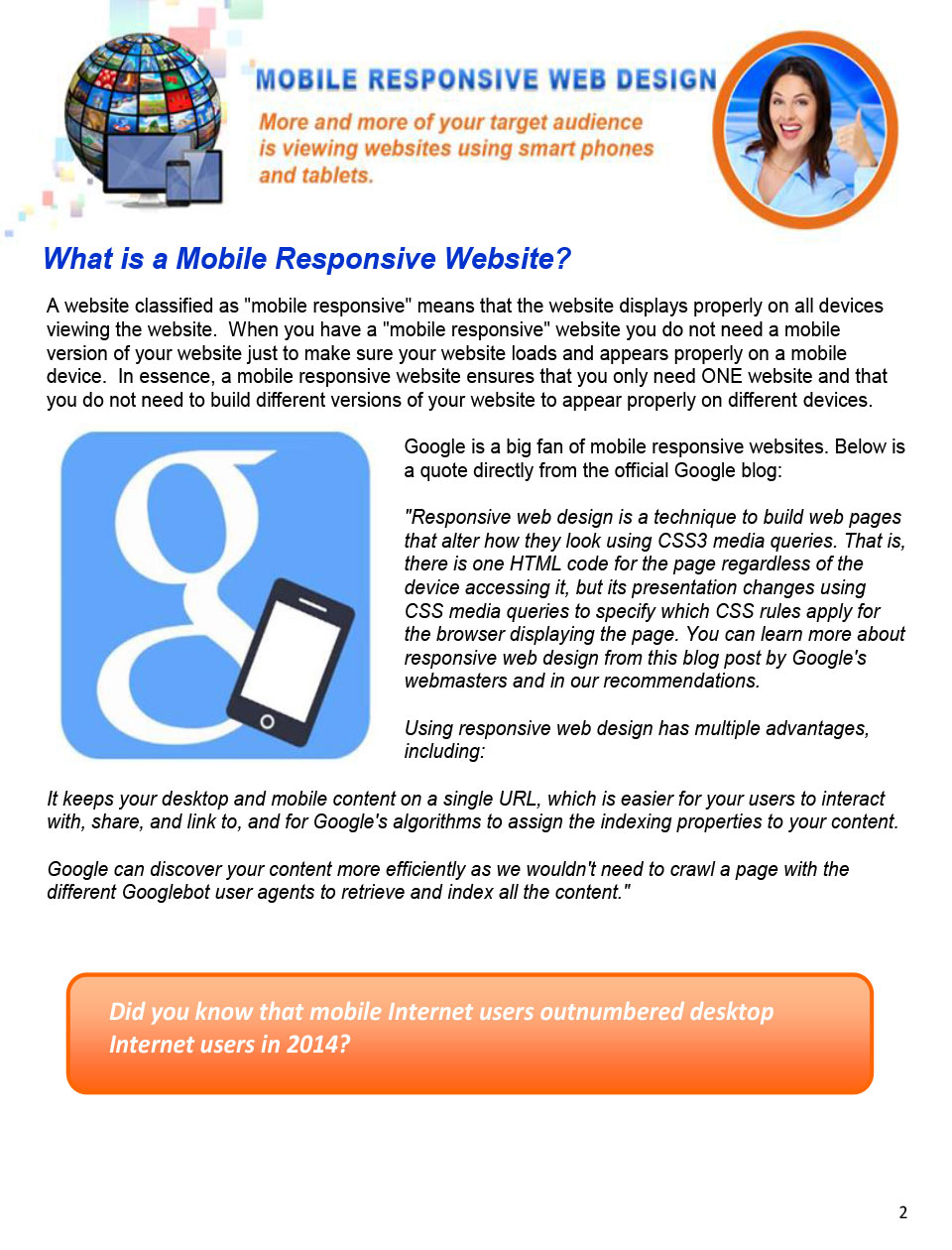 MOBILE RESPONSIVE WEB DESIGN

More and more of your target audience is viewing websites using smart phones and tablets.

What is a Mobile Responsive Website?

A website classified as "mobile responsive" means that the website displays properly on all devices viewing the website. When you have a "mobile responsive" website you do not need a mobile version of your website just to make sure your website loads and appears properly on a mobile device. In essence, a mobile responsive website ensures that you only need ONE website and that you do not need to build different versions of your website to appear properly on different devices.

Google is a big fan of mobile responsive websites. Below is a quote directly from the official Google blog:

"Responsive web design is a technique to build web pages that alter how they look using CSS3 media queries. That is, there is one HTML code for the page regardless of the device accessing it, but its presentation changes using CSS media queries to specify which CSS rules apply for the browser displaying the page. You can learn more about responsive web design from this blog post by Google's webmasters and in our recommendations.

Using responsive web design has multiple advantages, including:

It keeps your desktop and mobile content on a single URL, which is easier for your users to interact with, share, and link to, and for Google's algorithms to assign the indexing properties to your content.

Google can discover your content more efficiently as we wouldn't need to crawl a page with the different Googlebot user agents to retrieve and index all the content."

Did you know that mobile Internet users outnumbered desktop Internet users in 2014?

2